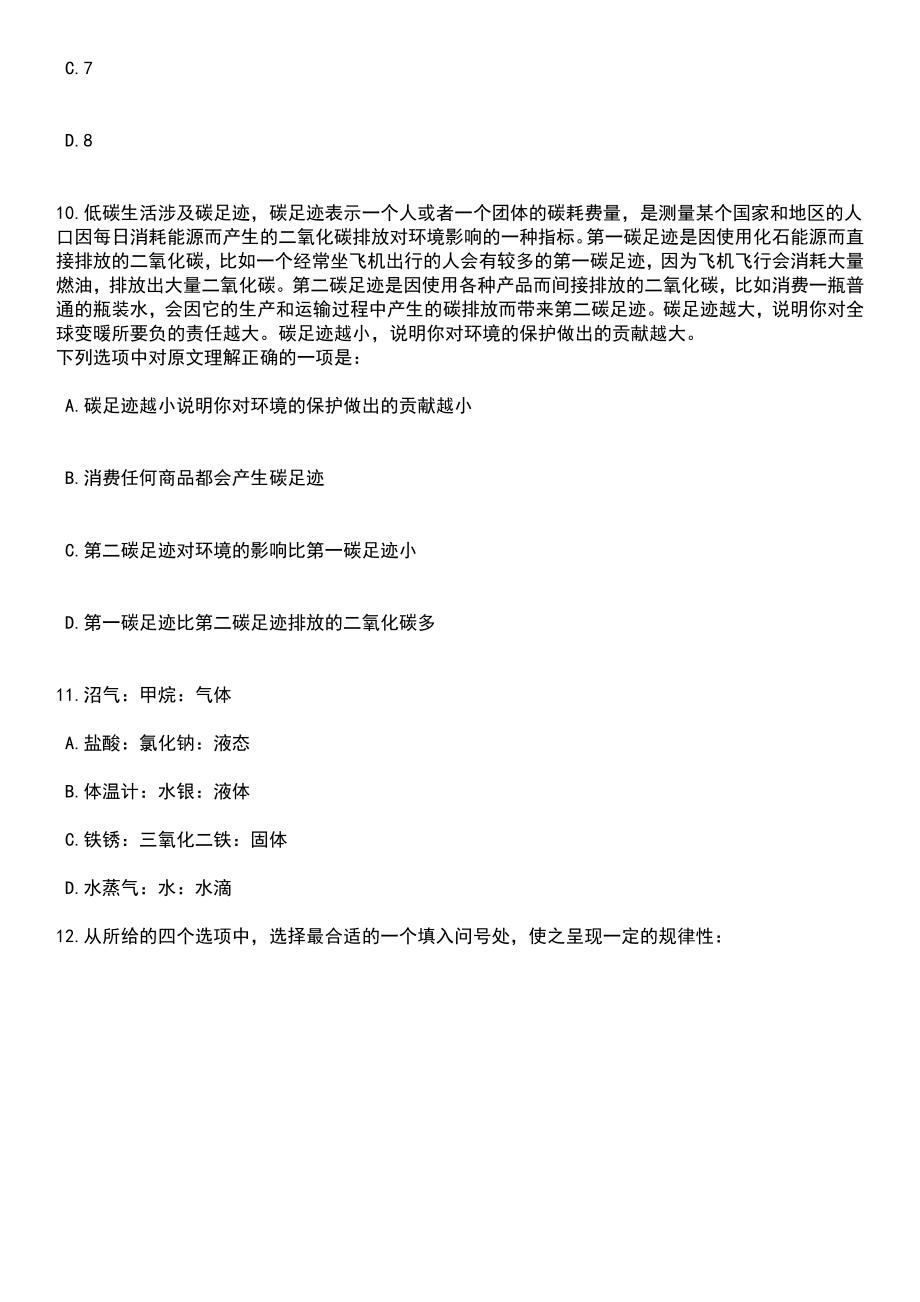 C.7

D.8

10.低碳生活涉及碳足迹，碳足迹表示一个人或者一个团体的碳耗费量，是测量某个国家和地区的人口因每日消耗能源而产生的二氧化碳排放对环境影响的一种指标。第一碳足迹是因使用化石能源而直接排放的二氧化碳，比如一个经常坐飞机出行的人会有较多的第一碳足迹，因为飞机飞行会消耗大量燃油，排放出大量二氧化碳。第二碳足迹是因使用各种产品而间接排放的二氧化碳，比如消费一瓶普通的瓶装水，会因它的生产和运输过程中产生的碳排放而带来第二碳足迹。碳足迹越大，说明你对全球变暖所要负的责任越大。碳足迹越小，说明你对环境的保护做出的贡献越大。
下列选项中对原文理解正确的一项是：

A.碳足迹越小说明你对环境的保护做出的贡献越小

B.消费任何商品都会产生碳足迹

C.第二碳足迹对环境的影响比第一碳足迹小

D.第一碳足迹比第二碳足迹排放的二氧化碳多

11.沼气：甲烷：气体

A.盐酸：氯化钠：液态

B.体温计：水银：液体

C.铁锈：三氧化二铁：固体

D.水蒸气：水：水滴

12.从所给的四个选项中，选择最合适的一个填入问号处，使之呈现一定的规律性：